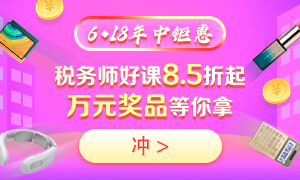 6·18年中钜惠

税务师好课8.5折起
万元奖品等你拿

冲 >

¥

¥